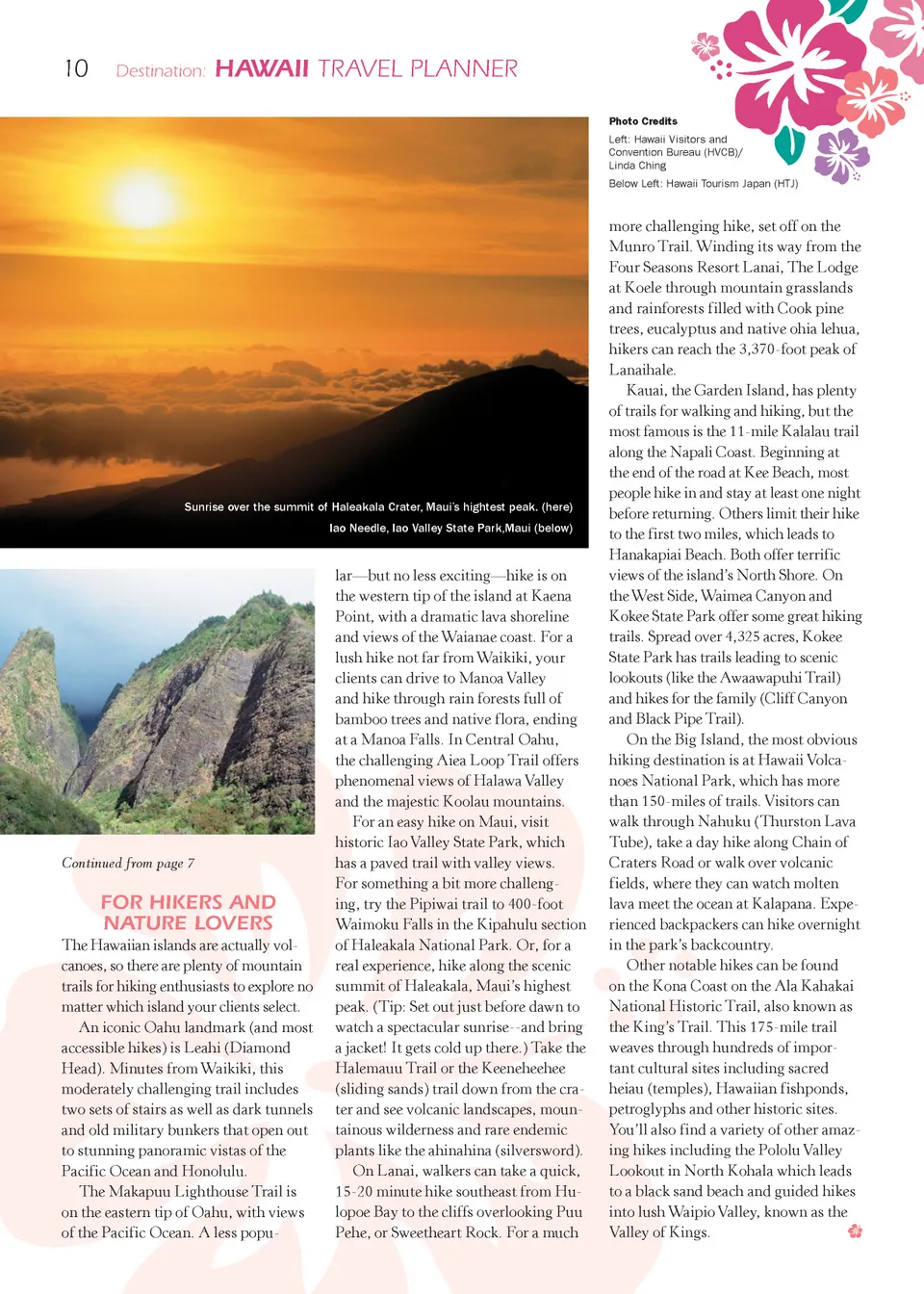 10 Destination: HAWAII TRAVEL PLANNER

Photo Credits
Left: Hawaii Visitors and Convention Bureau (HVCB)/ Linda Ching
Below Left: Hawaii Tourism Japan (HTJ)

Sunrise over the summit of Haleakala Crater, Maui's hightest peak. (here)
Iao Needle, Iao Valley State Park,Maui (below)

Continued from page 7

FOR HIKERS AND NATURE LOVERS

The Hawaiian islands are actually volcanoes, so there are plenty of mountain trails for hiking enthusiasts to explore no matter which island your clients select.

An iconic Oahu landmark (and most accessible hikes) is Leahi (Diamond Head). Minutes from Waikiki, this moderately challenging trail includes two sets of stairs as well as dark tunnels and old military bunkers that open out to stunning panoramic vistas of the Pacific Ocean and Honolulu.

The Makapuu Lighthouse Trail is on the eastern tip of Oahu, with views of the Pacific Ocean. A less popular—but no less exciting—hike is on the western tip of the island at Kaena Point, with a dramatic lava shoreline and views of the Waianae coast. For a lush hike not far from Waikiki, your clients can drive to Manoa Valley and hike through rain forests full of bamboo trees and native flora, ending at a Manoa Falls. In Central Oahu, the challenging Aiea Loop Trail offers phenomenal views of Halawa Valley and the majestic Koolau mountains.

For an easy hike on Maui, visit historic Iao Valley State Park, which has a paved trail with valley views. For something a bit more challenging, try the Pipiwai trail to 400-foot Waimoku Falls in the Kipahulu section of Haleakala National Park. Or, for a real experience, hike along the scenic summit of Haleakala, Maui's highest peak. (Tip: Set out just before dawn to watch a spectacular sunrise--and bring a jacket! It gets cold up there.) Take the Halemauu Trail or the Keeneheehee (sliding sands) trail down from the crater and see volcanic landscapes, mountainous wilderness and rare endemic plants like the ahinahina (silversword).

On Lanai, walkers can take a quick, 15-20 minute hike southeast from Hulopoe Bay to the cliffs overlooking Puu Pehe, or Sweetheart Rock. For a much more challenging hike, set off on the Munro Trail. Winding its way from the Four Seasons Resort Lanai, The Lodge at Koele through mountain grasslands and rainforests filled with Cook pine trees, eucalyptus and native ohia lehua, hikers can reach the 3,370-foot peak of Lanaihale.

Kauai, the Garden Island, has plenty of trails for walking and hiking, but the most famous is the 11-mile Kalalau trail along the Napali Coast. Beginning at the end of the road at Kee Beach, most people hike in and stay at least one night before returning. Others limit their hike to the first two miles, which leads to Hanakapiai Beach. Both offer terrific views of the island's North Shore. On the West Side, Waimea Canyon and Kokee State Park offer some great hiking trails. Spread over 4,325 acres, Kokee State Park has trails leading to scenic lookouts (like the Awaawapuhi Trail) and hikes for the family (Cliff Canyon and Black Pipe Trail).

On the Big Island, the most obvious hiking destination is at Hawaii Volcanoes National Park, which has more than 150-miles of trails. Visitors can walk through Nahuku (Thurston Lava Tube), take a day hike along Chain of Craters Road or walk over volcanic fields, where they can watch molten lava meet the ocean at Kalapana. Experienced backpackers can hike overnight in the park's backcountry.

Other notable hikes can be found on the Kona Coast on the Ala Kahakai National Historic Trail, also known as the King's Trail. This 175-mile trail weaves through hundreds of important cultural sites including sacred heiau (temples), Hawaiian fishponds, petroglyphs and other historic sites. You'll also find a variety of other amazing hikes including the Pololu Valley Lookout in North Kohala which leads to a black sand beach and guided hikes into lush Waipio Valley, known as the Valley of Kings.